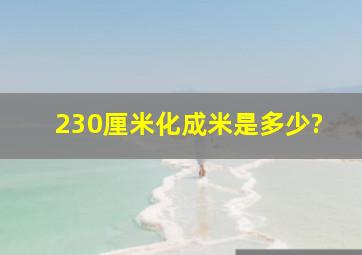 230厘米化成米是多少?